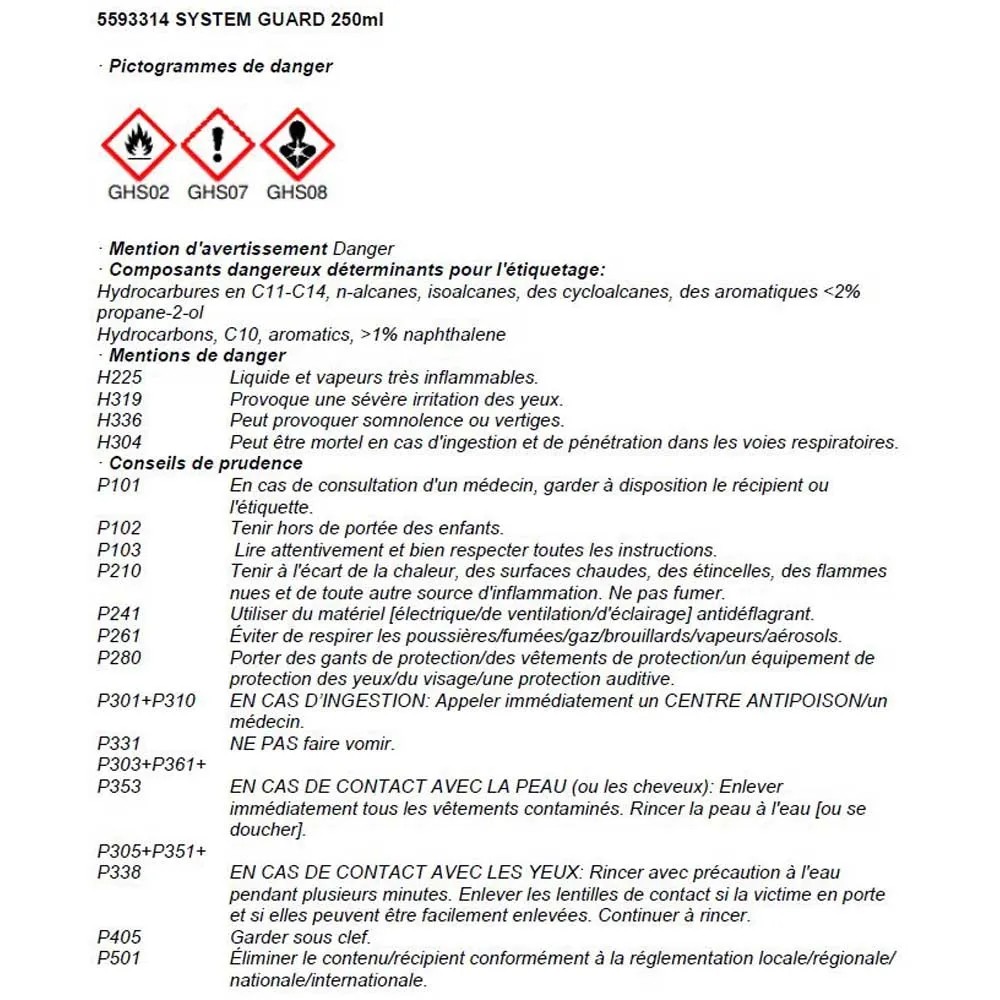 5593314 SYSTEM GUARD 250ml

· Pictogrammes de danger

GHS02 GHS07 GHS08

· Mention d'avertissement Danger
· Composants dangereux déterminants pour l'étiquetage:
Hydrocarbures en C11-C14, n-alcanes, isoalcanes, des cycloalcanes, des aromatiques <2%
propane-2-ol
Hydrocarbons, C10, aromatics, >1% naphthalene
· Mentions de danger
H225 Liquide et vapeurs très inflammables.
H319 Provoque une sévère irritation des yeux.
H336 Peut provoquer somnolence ou vertiges.
H304 Peut être mortel en cas d'ingestion et de pénétration dans les voies respiratoires.
· Conseils de prudence
P101 En cas de consultation d'un médecin, garder à disposition le récipient ou l'étiquette.
P102 Tenir hors de portée des enfants.
P103 Lire attentivement et bien respecter toutes les instructions.
P210 Tenir à l'écart de la chaleur, des surfaces chaudes, des étincelles, des flammes nues et de toute autre source d'inflammation. Ne pas fumer.
P241 Utiliser du matériel [électrique/de ventilation/d'éclairage] antidéflagrant.
P261 Éviter de respirer les poussières/fumées/gaz/brouillards/vapeurs/aérosols.
P280 Porter des gants de protection/des vêtements de protection/un équipement de protection des yeux/du visage/une protection auditive.
P301+P310 EN CAS D'INGESTION: Appeler immédiatement un CENTRE ANTIPOISON/un médecin.
P331 NE PAS faire vomir.
P303+P361+
P353 EN CAS DE CONTACT AVEC LA PEAU (ou les cheveux): Enlever immédiatement tous les vêtements contaminés. Rincer la peau à l'eau [ou se doucher].
P305+P351+
P338 EN CAS DE CONTACT AVEC LES YEUX: Rincer avec précaution à l'eau pendant plusieurs minutes. Enlever les lentilles de contact si la victime en porte et si elles peuvent être facilement enlevées. Continuer à rincer.
P405 Garder sous clef.
P501 Éliminer le contenu/récipient conformément à la réglementation locale/régionale/nationale/internationale.